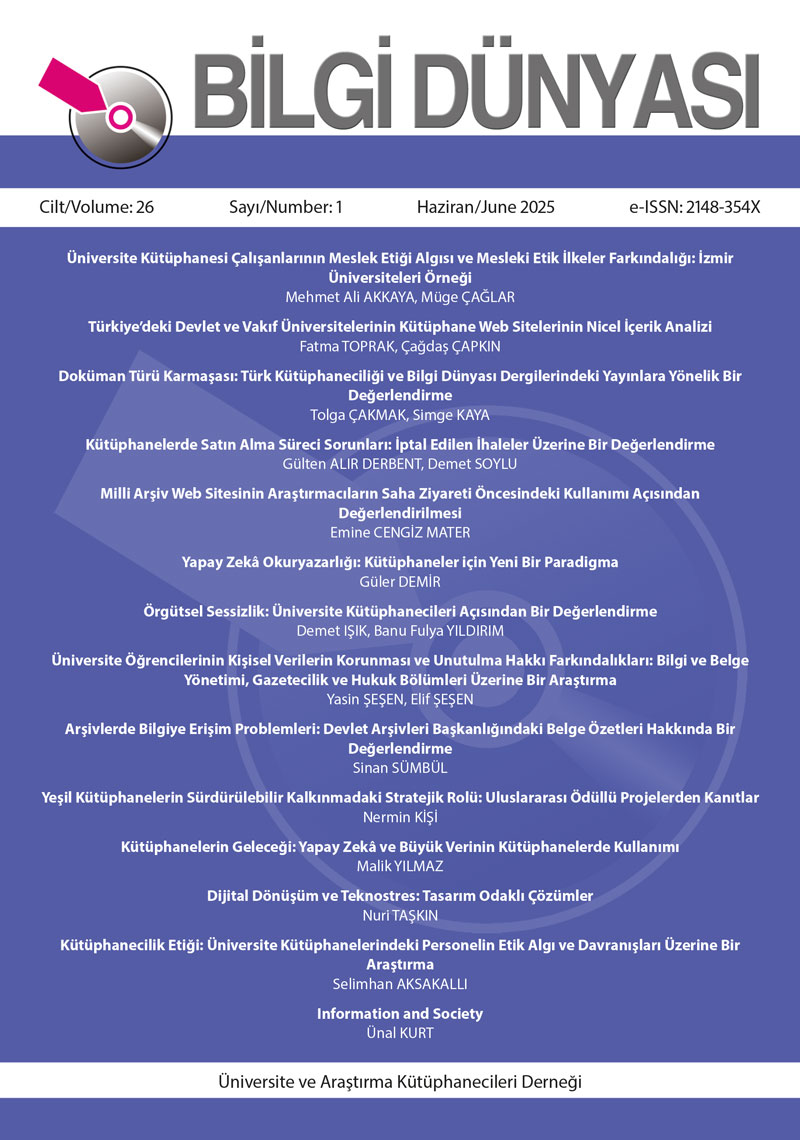 BİLGİ DÜNYASI

Cilt/Volume: 26 Sayı/Number: 1 Haziran/June 2025 e-ISSN: 2148-354X

Üniversite Kütüphanesi Çalışanlarının Meslek Etiği Algısı ve Mesleki Etik İlkeler Farkındalığı: İzmir Üniversiteleri Örneği
Mehmet Ali AKKAYA, Müge ÇAĞLAR

Türkiye'deki Devlet ve Vakıf Üniversitelerinin Kütüphane Web Sitelerinin Nicel İçerik Analizi
Fatma TOPRAK, Çağdaş ÇAPKIN

Doküman Türü Karmaşası: Türk Kütüphaneciliği ve Bilgi Dünyası Dergilerindeki Yayınlara Yönelik Bir Değerlendirme
Tolga ÇAKMAK, Simge KAYA

Kütüphanelerde Satın Alma Süreci Sorunları: İptal Edilen İhaleler Üzerine Bir Değerlendirme
Gülten ALIR DERBENT, Demet SOYLU

Milli Arşiv Web Sitesinin Araştırmacıların Saha Ziyareti Öncesindeki Kullanımı Açısından Değerlendirilmesi
Emine CENGİZ MATER

Yapay Zekâ Okuryazarlığı: Kütüphaneler için Yeni Bir Paradigma
Güler DEMİR

Örgütsel Sessizlik: Üniversite Kütüphanecileri Açısından Bir Değerlendirme
Demet IŞIK, Banu Fulya YILDIRIM

Üniversite Öğrencilerinin Kişisel Verilerin Korunması ve Unutulma Hakkı Farkındalıkları: Bilgi ve Belge Yönetimi, Gazetecilik ve Hukuk Bölümleri Üzerine Bir Araştırma
Yasin ŞEŞEN, Elif ŞEŞEN

Arşivlerde Bilgiye Erişim Problemleri: Devlet Arşivleri Başkanlığındaki Belge Özetleri Hakkında Bir Değerlendirme
Sinan SÜMBÜL

Yeşil Kütüphanelerin Sürdürülebilir Kalkınmadaki Stratejik Rolü: Uluslararası Ödüllü Projelerden Kanıtlar
Nermin KİŞİ

Kütüphanelerin Geleceği: Yapay Zekâ ve Büyük Verinin Kütüphanelerde Kullanımı
Malik YILMAZ

Dijital Dönüşüm ve Teknostres: Tasarım Odaklı Çözümler
Nuri TAŞKIN

Kütüphanecilik Etiği: Üniversite Kütüphanelerindeki Personelin Etik Algı ve Davranışları Üzerine Bir Araştırma
Selimhan AKSAKALLI

Information and Society
Ünal KURT

Üniversite ve Araştırma Kütüphanecileri Derneği